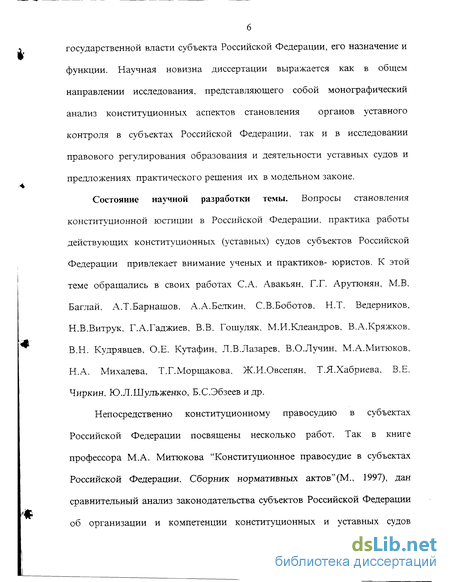 6

государственной власти субъекта Российской Федерации, его назначение и функции. Научная новизна диссертации выражается как в общем направлении исследования, представляющего собой монографический анализ конституционных аспектов становления органов уставного контроля в субъектах Российской Федерации, так и в исследовании правового регулирования образования и деятельности уставных судов и предложениях практического решения их в модельном законе.

Состояние научной разработки темы. Вопросы становления конституционной юстиции в Российской Федерации, практика работы действующих конституционных (уставных) судов субъектов Российской Федерации привлекает внимание ученых и практиков- юристов. К этой теме обращались в своих работах С.А. Авакьян, Г.Г. Арутюнян, М.В. Баглай, А.Т.Барнашов, А.А.Белкин, С.В.Боботов, Н.Т. Ведерников, Н.В.Витрук, Г.А.Гаджиев, В.В. Гошуляк, М.И.Клеандров, В.А.Кряжков, В.Н. Кудрявцев, О.Е. Кутафин, Л.В.Лазарев, В.О.Лучин, М.А.Митюков, Н.А. Михалева, Т.Г.Морщакова, Ж.И.Овсепян, Т.Я.Хабриева, В.Е. Чиркин, Ю.Л.Шульженко, Б.С.Эбзеев и др.

Непосредственно конституционному правосудию в субъектах Российской Федерации посвящены несколько работ. Так в книге профессора М.А. Митюкова "Конституционное правосудие в субъектах Российской Федерации. Сборник нормативных актов"(М., 1997), дан сравнительный анализ законодательства субъектов Российской Федерации об организации и компетенции конституционных и уставных судов

dsLib.net
библиотека диссертаций